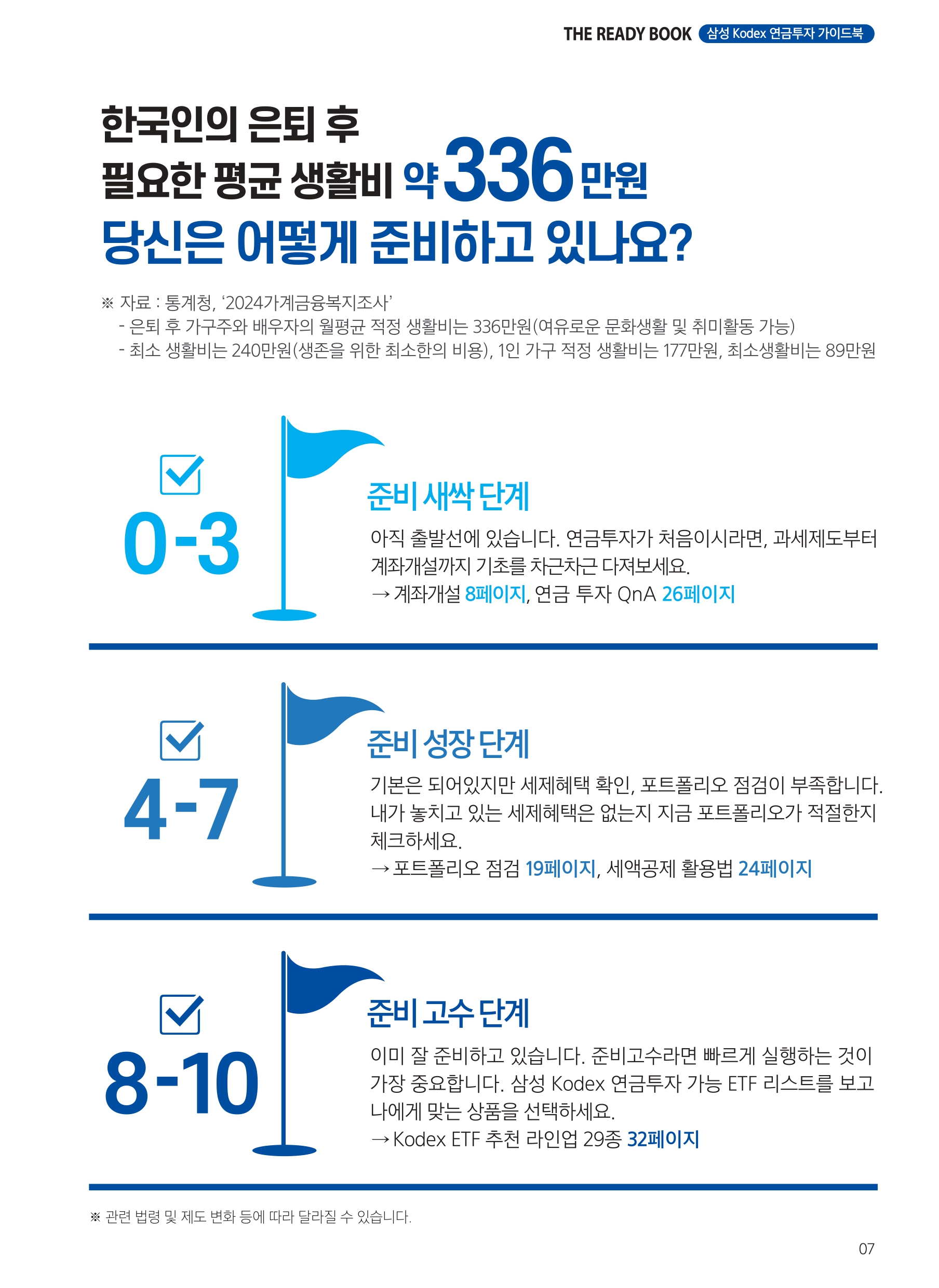 THE READY BOOK 삼성 Kodex 연금투자 가이드북

한국인의 은퇴 후
필요한 평균 생활비 약 336 만원
당신은 어떻게 준비하고 있나요?

※ 자료 : 통계청, '2024가계금융복지조사'
- 은퇴 후 가구주와 배우자의 월평균 적정 생활비는 336만원(여유로운 문화생활 및 취미활동 가능)
- 최소 생활비는 240만원(생존을 위한 최소한의 비용), 1인 가구 적정 생활비는 177만원, 최소생활비는 89만원

☑
0-3

준비 새싹 단계

아직 출발선에 있습니다. 연금투자가 처음이시라면, 과세제도부터 계좌개설까지 기초를 차근차근 다져보세요.

→ 계좌개설 8페이지, 연금 투자 QnA 26페이지

☑
4-7

준비 성장 단계

기본은 되어있지만 세제혜택 확인, 포트폴리오 점검이 부족합니다. 내가 놓치고 있는 세제혜택은 없는지 지금 포트폴리오가 적절한지 체크하세요.

→ 포트폴리오 점검 19페이지, 세액공제 활용법 24페이지

☑
8-10

준비 고수 단계

이미 잘 준비하고 있습니다. 준비고수라면 빠르게 실행하는 것이 가장 중요합니다. 삼성 Kodex 연금투자 가능 ETF 리스트를 보고 나에게 맞는 상품을 선택하세요.

→ Kodex ETF 추천 라인업 29종 32페이지

※ 관련 법령 및 제도 변화 등에 따라 달라질 수 있습니다.

07